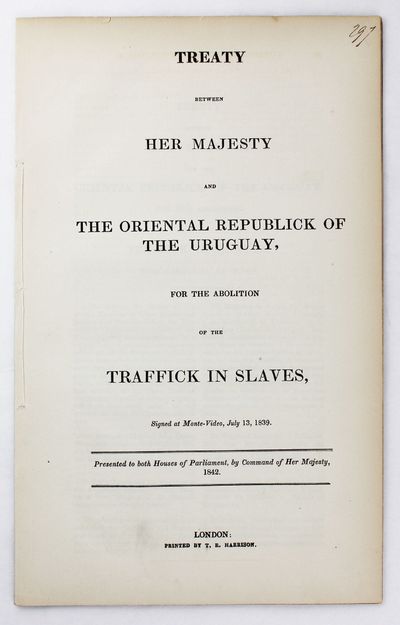 297

TREATY

BETWEEN

HER MAJESTY

AND

THE ORIENTAL REPUBLICK OF THE URUGUAY,

FOR THE ABOLITION

OF THE

TRAFFICK IN SLAVES,

Signed at Monte-Video, July 13, 1839.

Presented to both Houses of Parliament, by Command of Her Majesty, 1842.

LONDON:
PRINTED BY T. R. HARRISON.